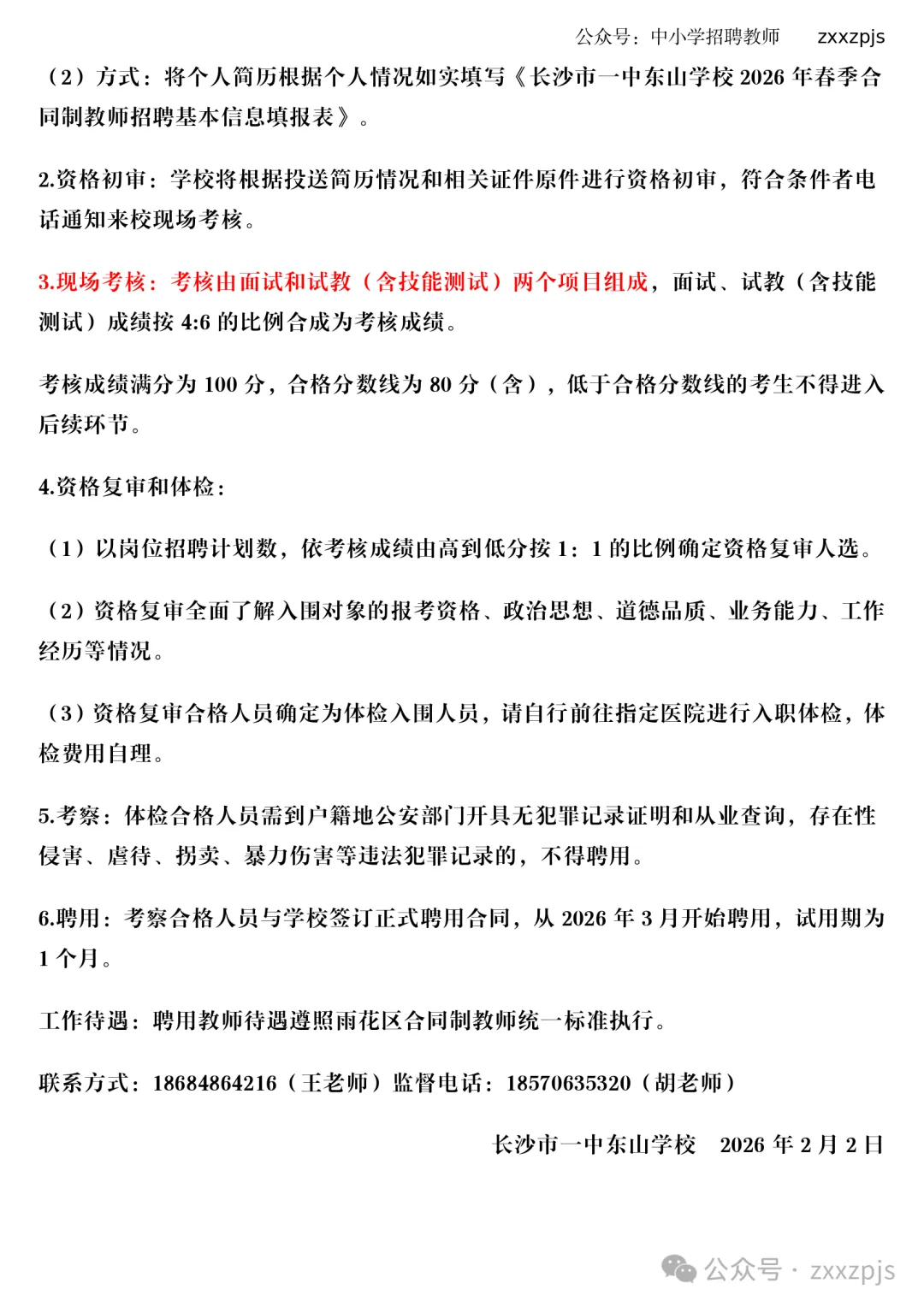 公众号：中小学招聘教师　zxxzpjs

（2）方式：将个人简历根据个人情况如实填写《长沙市一中东山学校 2026 年春季合同制教师招聘基本信息填报表》。

2.资格初审：学校将根据投送简历情况和相关证件原件进行资格初审，符合条件者电话通知来校现场考核。

3.现场考核：考核由面试和试教（含技能测试）两个项目组成，面试、试教（含技能测试）成绩按 4:6 的比例合成为考核成绩。

考核成绩满分为 100 分，合格分数线为 80 分（含），低于合格分数线的考生不得进入后续环节。

4.资格复审和体检：

（1）以岗位招聘计划数，依考核成绩由高到低分按 1：1 的比例确定资格复审人选。

（2）资格复审全面了解入围对象的报考资格、政治思想、道德品质、业务能力、工作经历等情况。

（3）资格复审合格人员确定为体检入围人员，请自行前往指定医院进行入职体检，体检费用自理。

5.考察：体检合格人员需到户籍地公安部门开具无犯罪记录证明和从业查询，存在性侵害、虐待、拐卖、暴力伤害等违法犯罪记录的，不得聘用。

6.聘用：考察合格人员与学校签订正式聘用合同，从 2026 年 3 月开始聘用，试用期为 1 个月。

工作待遇：聘用教师待遇遵照雨花区合同制教师统一标准执行。

联系方式：18684864216（王老师）监督电话：18570635320（胡老师）

长沙市一中东山学校　2026 年 2 月 2 日

公众号 · zxxzpjs